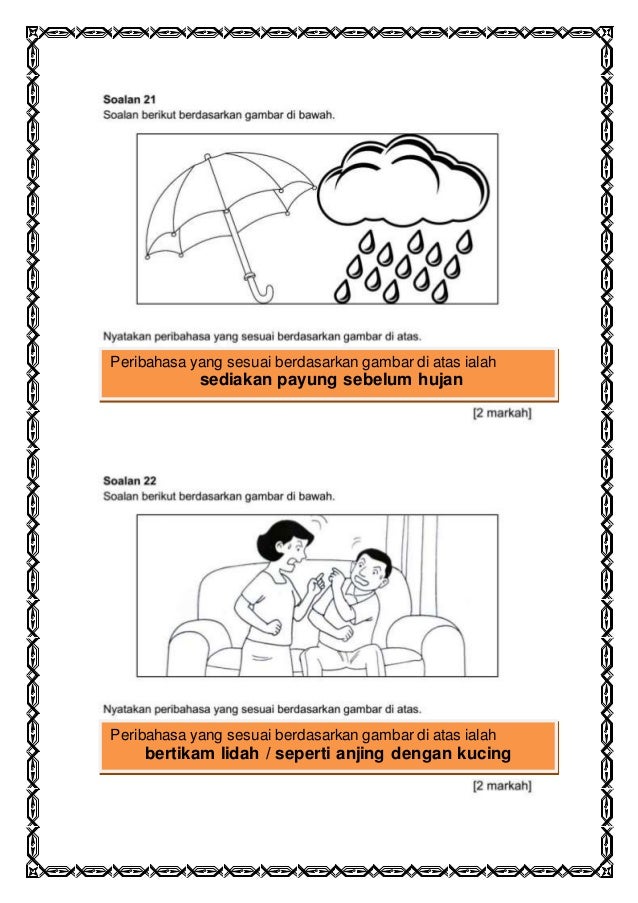 Soalan 21
Soalan berikut berdasarkan gambar di bawah.

Nyatakan peribahasa yang sesuai berdasarkan gambar di atas.

Peribahasa yang sesuai berdasarkan gambar di atas ialah
sediakan payung sebelum hujan

[2 markah]

Soalan 22
Soalan berikut berdasarkan gambar di bawah.

Nyatakan peribahasa yang sesuai berdasarkan gambar di atas.

Peribahasa yang sesuai berdasarkan gambar di atas ialah
bertikam lidah / seperti anjing dengan kucing

[2 markah]